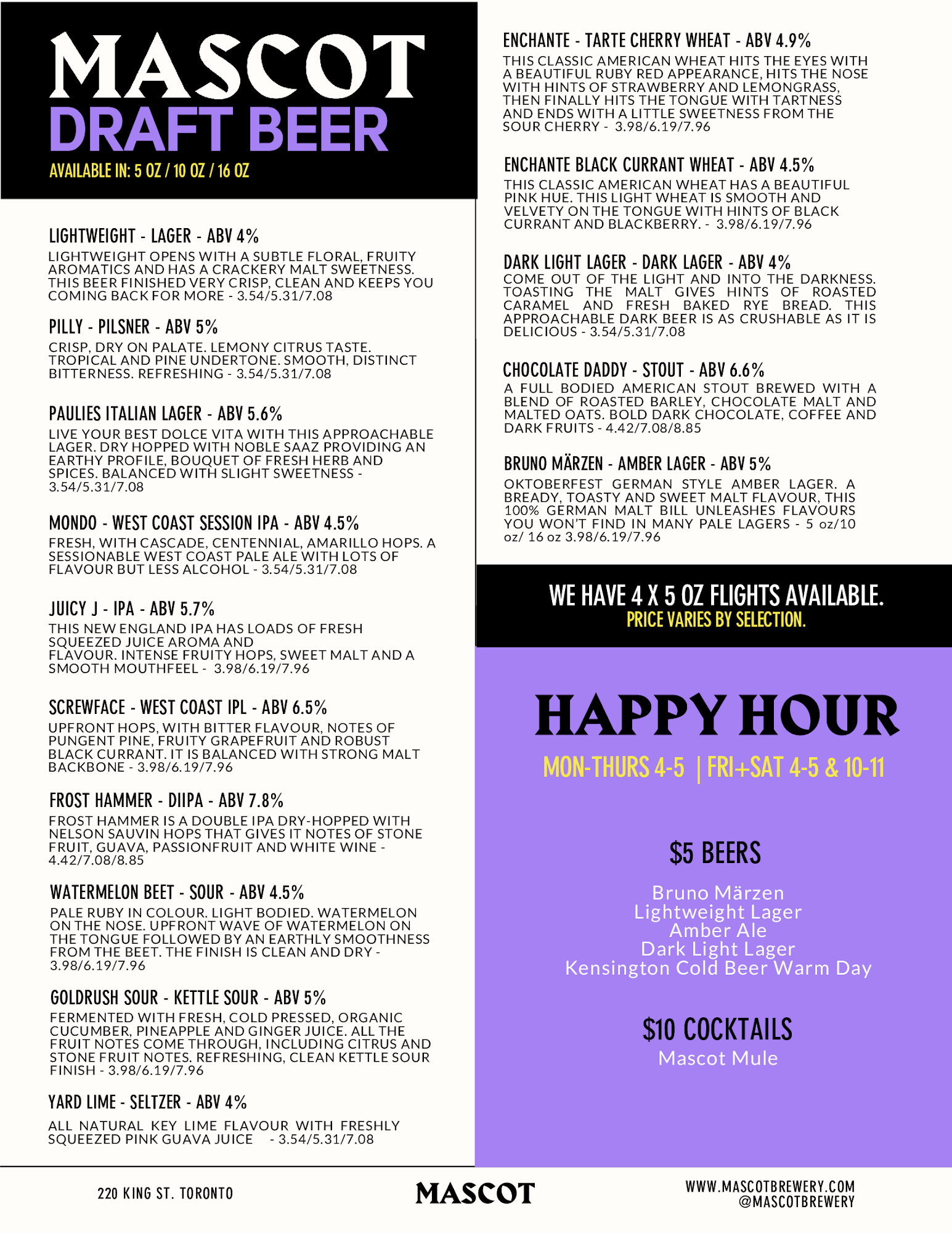 MASCOT
DRAFT BEER
AVAILABLE IN: 5 OZ / 10 OZ / 16 OZ

LIGHTWEIGHT - LAGER - ABV 4%
LIGHTWEIGHT OPENS WITH A SUBTLE FLORAL, FRUITY AROMATICS AND HAS A CRACKERY MALT SWEETNESS. THIS BEER FINISHED VERY CRISP, CLEAN AND KEEPS YOU COMING BACK FOR MORE - 3.54/5.31/7.08

PILLY - PILSNER - ABV 5%
CRISP, DRY ON PALATE. LEMONY CITRUS TASTE. TROPICAL AND PINE UNDERTONE. SMOOTH, DISTINCT BITTERNESS. REFRESHING - 3.54/5.31/7.08

PAULIES ITALIAN LAGER - ABV 5.6%
LIVE YOUR BEST DOLCE VITA WITH THIS APPROACHABLE LAGER. DRY HOPPED WITH NOBLE SAAZ PROVIDING AN EARTHY PROFILE, BOUQUET OF FRESH HERB AND SPICES. BALANCED WITH SLIGHT SWEETNESS - 3.54/5.31/7.08

MONDO - WEST COAST SESSION IPA - ABV 4.5%
FRESH, WITH CASCADE, CENTENNIAL, AMARILLO HOPS. A SESSIONABLE WEST COAST PALE ALE WITH LOTS OF FLAVOUR BUT LESS ALCOHOL - 3.54/5.31/7.08

JUICY J - IPA - ABV 5.7%
THIS NEW ENGLAND IPA HAS LOADS OF FRESH SQUEEZED JUICE AROMA AND FLAVOUR. INTENSE FRUITY HOPS, SWEET MALT AND A SMOOTH MOUTHFEEL - 3.98/6.19/7.96

SCREWFACE - WEST COAST IPL - ABV 6.5%
UPFRONT HOPS, WITH BITTER FLAVOUR, NOTES OF PUNGENT PINE, FRUITY GRAPEFRUIT AND ROBUST BLACK CURRANT. IT IS BALANCED WITH STRONG MALT BACKBONE - 3.98/6.19/7.96

FROST HAMMER - DIIPA - ABV 7.8%
FROST HAMMER IS A DOUBLE IPA DRY-HOPPED WITH NELSON SAUVIN HOPS THAT GIVES IT NOTES OF STONE FRUIT, GUAVA, PASSIONFRUIT AND WHITE WINE - 4.42/7.08/8.85

WATERMELON BEET - SOUR - ABV 4.5%
PALE RUBY IN COLOUR. LIGHT BODIED. WATERMELON ON THE NOSE. UPFRONT WAVE OF WATERMELON ON THE TONGUE FOLLOWED BY AN EARTHLY SMOOTHNESS FROM THE BEET. THE FINISH IS CLEAN AND DRY - 3.98/6.19/7.96

GOLDRUSH SOUR - KETTLE SOUR - ABV 5%
FERMENTED WITH FRESH, COLD PRESSED, ORGANIC CUCUMBER, PINEAPPLE AND GINGER JUICE. ALL THE FRUIT NOTES COME THROUGH, INCLUDING CITRUS AND STONE FRUIT NOTES. REFRESHING, CLEAN KETTLE SOUR FINISH - 3.98/6.19/7.96

YARD LIME - SELTZER - ABV 4%
ALL NATURAL KEY LIME FLAVOUR WITH FRESHLY SQUEEZED PINK GUAVA JUICE - 3.54/5.31/7.08

ENCHANTE - TARTE CHERRY WHEAT - ABV 4.9%
THIS CLASSIC AMERICAN WHEAT HITS THE EYES WITH A BEAUTIFUL RUBY RED APPEARANCE, HITS THE NOSE WITH HINTS OF STRAWBERRY AND LEMONGRASS, THEN FINALLY HITS THE TONGUE WITH TARTNESS AND ENDS WITH A LITTLE SWEETNESS FROM THE SOUR CHERRY - 3.98/6.19/7.96

ENCHANTE BLACK CURRANT WHEAT - ABV 4.5%
THIS CLASSIC AMERICAN WHEAT HAS A BEAUTIFUL PINK HUE. THIS LIGHT WHEAT IS SMOOTH AND VELVETY ON THE TONGUE WITH HINTS OF BLACK CURRANT AND BLACKBERRY. - 3.98/6.19/7.96

DARK LIGHT LAGER - DARK LAGER - ABV 4%
COME OUT OF THE LIGHT AND INTO THE DARKNESS. TOASTING THE MALT GIVES HINTS OF ROASTED CARAMEL AND FRESH BAKED RYE BREAD. THIS APPROACHABLE DARK BEER IS AS CRUSHABLE AS IT IS DELICIOUS - 3.54/5.31/7.08

CHOCOLATE DADDY - STOUT - ABV 6.6%
A FULL BODIED AMERICAN STOUT BREWED WITH A BLEND OF ROASTED BARLEY, CHOCOLATE MALT AND MALTED OATS. BOLD DARK CHOCOLATE, COFFEE AND DARK FRUITS - 4.42/7.08/8.85

BRUNO MÄRZEN - AMBER LAGER - ABV 5%
OKTOBERFEST GERMAN STYLE AMBER LAGER. A BREADY, TOASTY AND SWEET MALT FLAVOUR, THIS 100% GERMAN MALT BILL UNLEASHES FLAVOURS YOU WON'T FIND IN MANY PALE LAGERS - 5 oz/10 oz/ 16 oz 3.98/6.19/7.96

WE HAVE 4 X 5 OZ FLIGHTS AVAILABLE.
PRICE VARIES BY SELECTION.

HAPPY HOUR
MON-THURS 4-5 | FRI+SAT 4-5 & 10-11

$5 BEERS
Bruno Märzen
Lightweight Lager
Amber Ale
Dark Light Lager
Kensington Cold Beer Warm Day

$10 COCKTAILS
Mascot Mule

220 KING ST. TORONTO
MASCOT
WWW.MASCOTBREWERY.COM
@MASCOTBREWERY